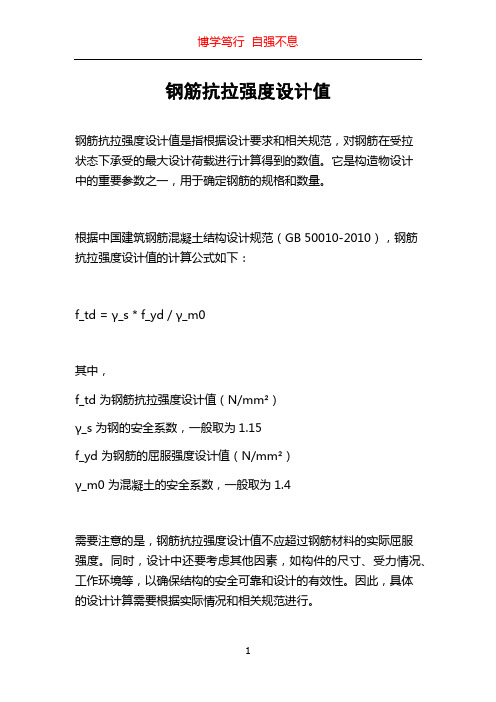 博学笃行 自强不息

钢筋抗拉强度设计值

钢筋抗拉强度设计值是指根据设计要求和相关规范，对钢筋在受拉状态下承受的最大设计荷载进行计算得到的数值。它是构造物设计中的重要参数之一，用于确定钢筋的规格和数量。

根据中国建筑钢筋混凝土结构设计规范（GB 50010-2010），钢筋抗拉强度设计值的计算公式如下：

f_td = γ_s * f_yd / γ_m0

其中，

f_td 为钢筋抗拉强度设计值（N/mm²）

γ_s 为钢的安全系数，一般取为 1.15

f_yd 为钢筋的屈服强度设计值（N/mm²）

γ_m0 为混凝土的安全系数，一般取为 1.4

需要注意的是，钢筋抗拉强度设计值不应超过钢筋材料的实际屈服强度。同时，设计中还要考虑其他因素，如构件的尺寸、受力情况、工作环境等，以确保结构的安全可靠和设计的有效性。因此，具体的设计计算需要根据实际情况和相关规范进行。

1